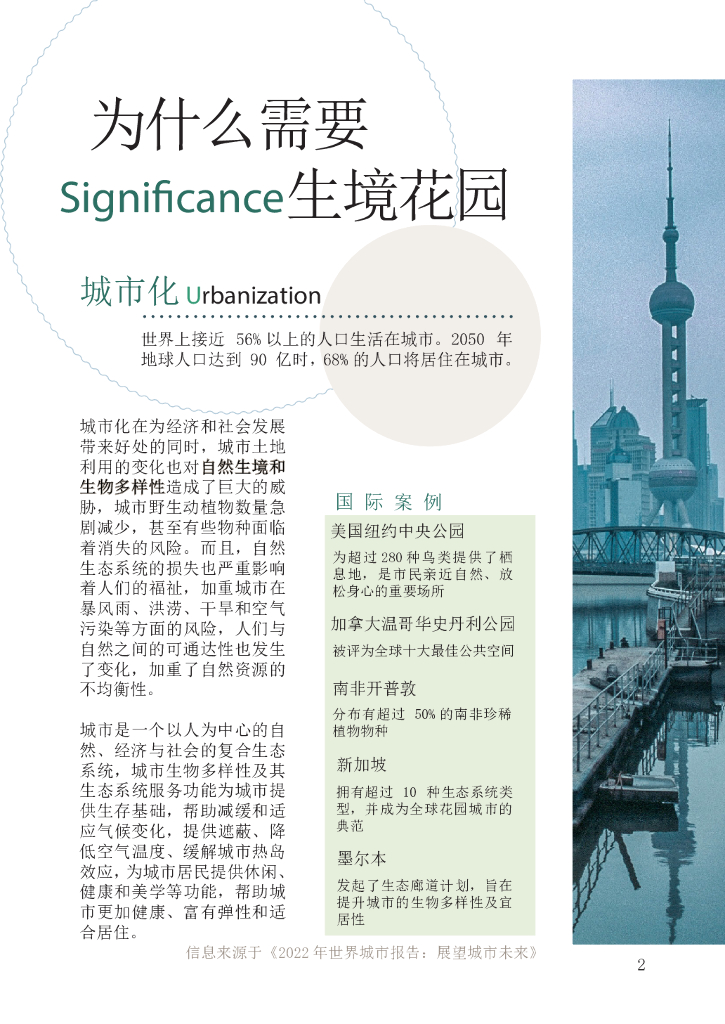 为什么需要

Significance生境花园

城市化Urbanization

世界上接近56%以上的人口生活在城市。2050年地球人口达到90亿时，68%的人口将居住在城市。

城市化在为经济和社会发展带来好处的同时，城市土地利用的变化也对自然生境和生物多样性造成了巨大的威胁，城市野生动植物数量急剧减少，甚至有些物种面临着消失的风险。而且，自然生态系统的损失也严重影响着人们的福祉，加重城市在暴风雨、洪涝、干旱和空气污染等方面的风险，人们与自然之间的可通达性也发生了变化，加重了自然资源的不均衡性。

城市是一个以人为中心的自然、经济与社会的复合生态系统，城市生物多样性及其生态系统服务功能为城市提供生存基础，帮助减缓和适应气候变化，提供遮蔽、降低空气温度、缓解城市热岛效应，为城市居民提供休闲、健康和美学等功能，帮助城市更加健康、富有弹性和适合居住。

国际案例

美国纽约中央公园

为超过280种鸟类提供了栖息地，是市民亲近自然、放松身心的重要场所

加拿大温哥华史丹利公园

被评为全球十大最佳公共空间

南非开普敦

分布有超过50%的南非珍稀植物物种

新加坡

拥有超过10种生态系统类型，并成为全球花园城市的典范

墨尔本

发起了生态廊道计划，旨在提升城市的生物多样性及宜居性

信息来源于《2022年世界城市报告：展望城市未来》

2